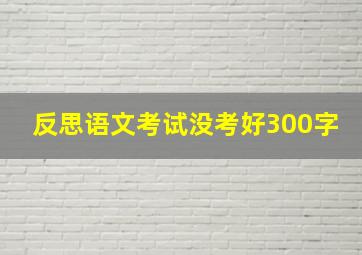 反思语文考试没考好300字